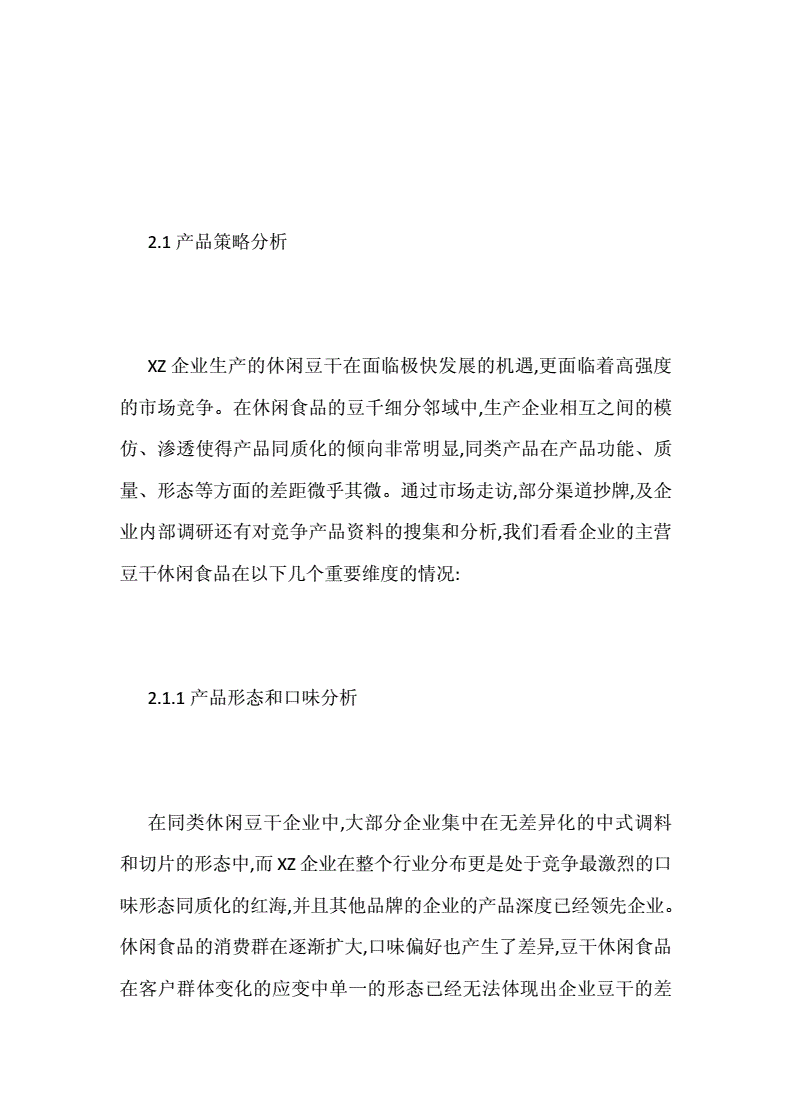 2.1 产品策略分析

XZ 企业生产的休闲豆干在面临极快发展的机遇,更面临着高强度的市场竞争。在休闲食品的豆千细分邻域中,生产企业相互之间的模仿、渗透使得产品同质化的倾向非常明显,同类产品在产品功能、质量、形态等方面的差距微乎其微。通过市场走访,部分渠道抄牌,及企业内部调研还有对竞争产品资料的搜集和分析,我们看看企业的主营豆干休闲食品在以下几个重要维度的情况:

2.1.1 产品形态和口味分析

在同类休闲豆干企业中,大部分企业集中在无差异化的中式调料和切片的形态中,而 XZ 企业在整个行业分布更是处于竞争最激烈的口味形态同质化的红海,并且其他品牌的企业的产品深度已经领先企业。休闲食品的消费群在逐渐扩大,口味偏好也产生了差异,豆干休闲食品在客户群体变化的应变中单一的形态已经无法体现出企业豆干的差